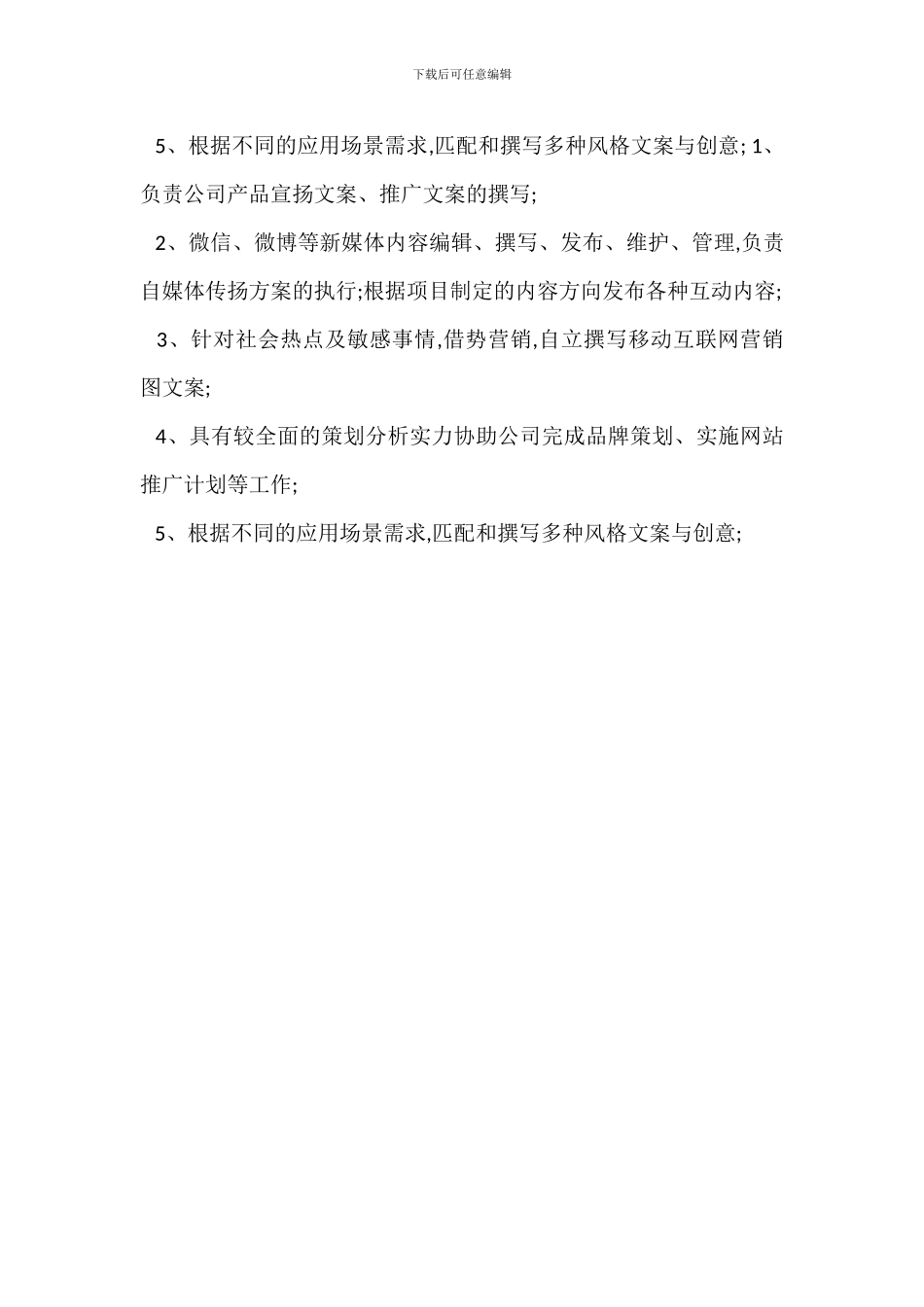 下载后可任意编辑

5、根据不同的应用场景需求,匹配和撰写多种风格文案与创意; 1、负责公司产品宣扬文案、推广文案的撰写;

2、微信、微博等新媒体内容编辑、撰写、发布、维护、管理,负责自媒体传扬方案的执行;根据项目制定的内容方向发布各种互动内容;

3、针对社会热点及敏感事情,借势营销,自立撰写移动互联网营销图文案;

4、具有较全面的策划分析实力协助公司完成品牌策划、实施网站推广计划等工作;

5、根据不同的应用场景需求,匹配和撰写多种风格文案与创意;